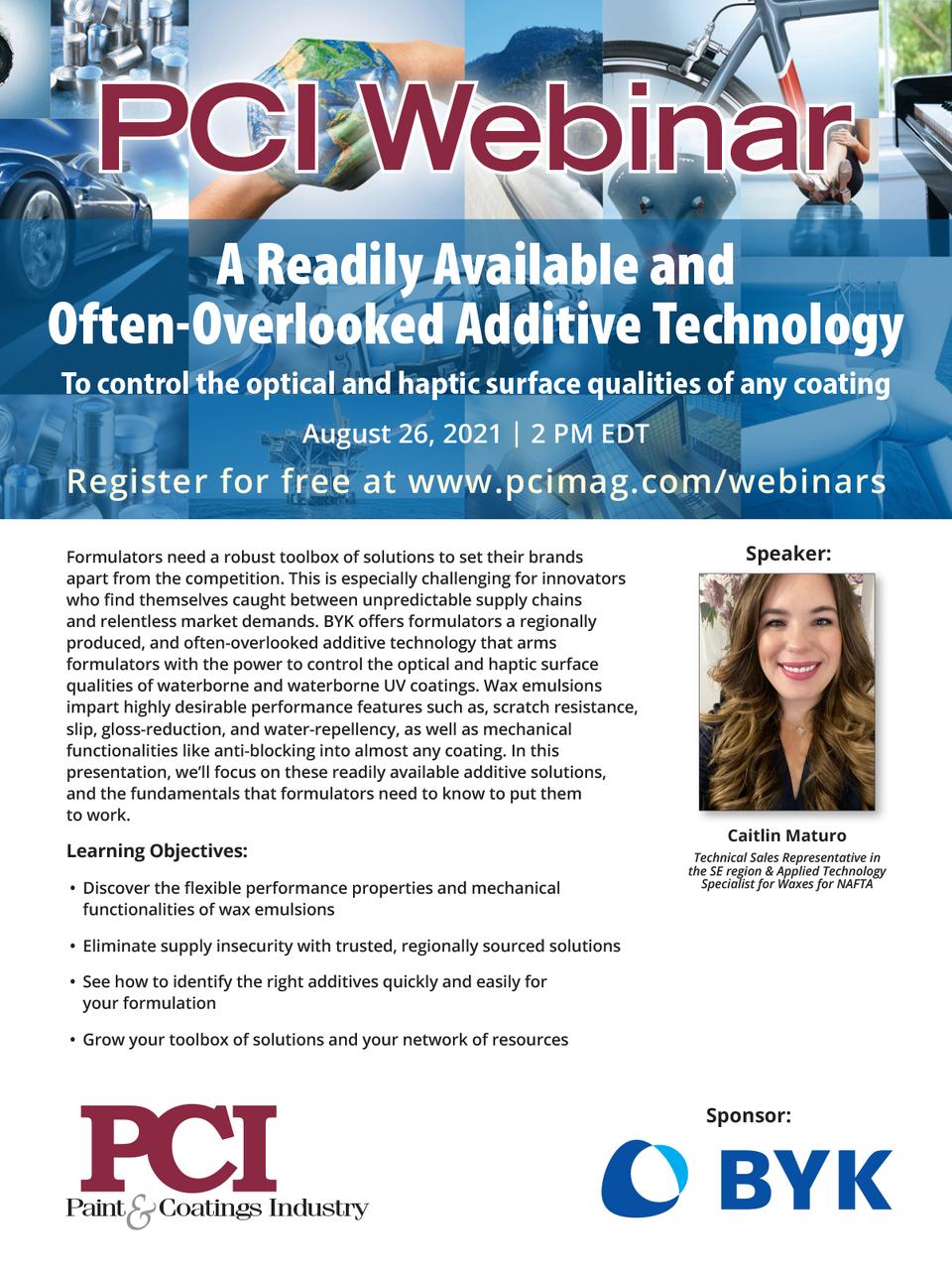 PCI Webinar

A Readily Available and Often-Overlooked Additive Technology

To control the optical and haptic surface qualities of any coating

August 26, 2021 | 2 PM EDT

Register for free at www.pcimag.com/webinars

Formulators need a robust toolbox of solutions to set their brands apart from the competition. This is especially challenging for innovators who find themselves caught between unpredictable supply chains and relentless market demands. BYK offers formulators a regionally produced, and often-overlooked additive technology that arms formulators with the power to control the optical and haptic surface qualities of waterborne and waterborne UV coatings. Wax emulsions impart highly desirable performance features such as, scratch resistance, slip, gloss-reduction, and water-repellency, as well as mechanical functionalities like anti-blocking into almost any coating. In this presentation, we'll focus on these readily available additive solutions, and the fundamentals that formulators need to know to put them to work.

Learning Objectives:

• Discover the flexible performance properties and mechanical functionalities of wax emulsions

• Eliminate supply insecurity with trusted, regionally sourced solutions

• See how to identify the right additives quickly and easily for your formulation

• Grow your toolbox of solutions and your network of resources

Speaker:

Caitlin Maturo

Technical Sales Representative in the SE region & Applied Technology Specialist for Waxes for NAFTA

PCI Paint & Coatings Industry

Sponsor:

BYK